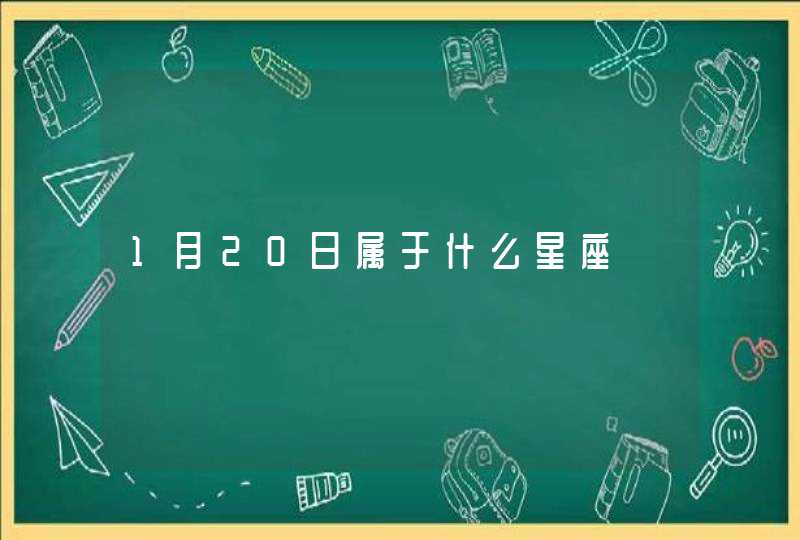 1月20日属于什么星座